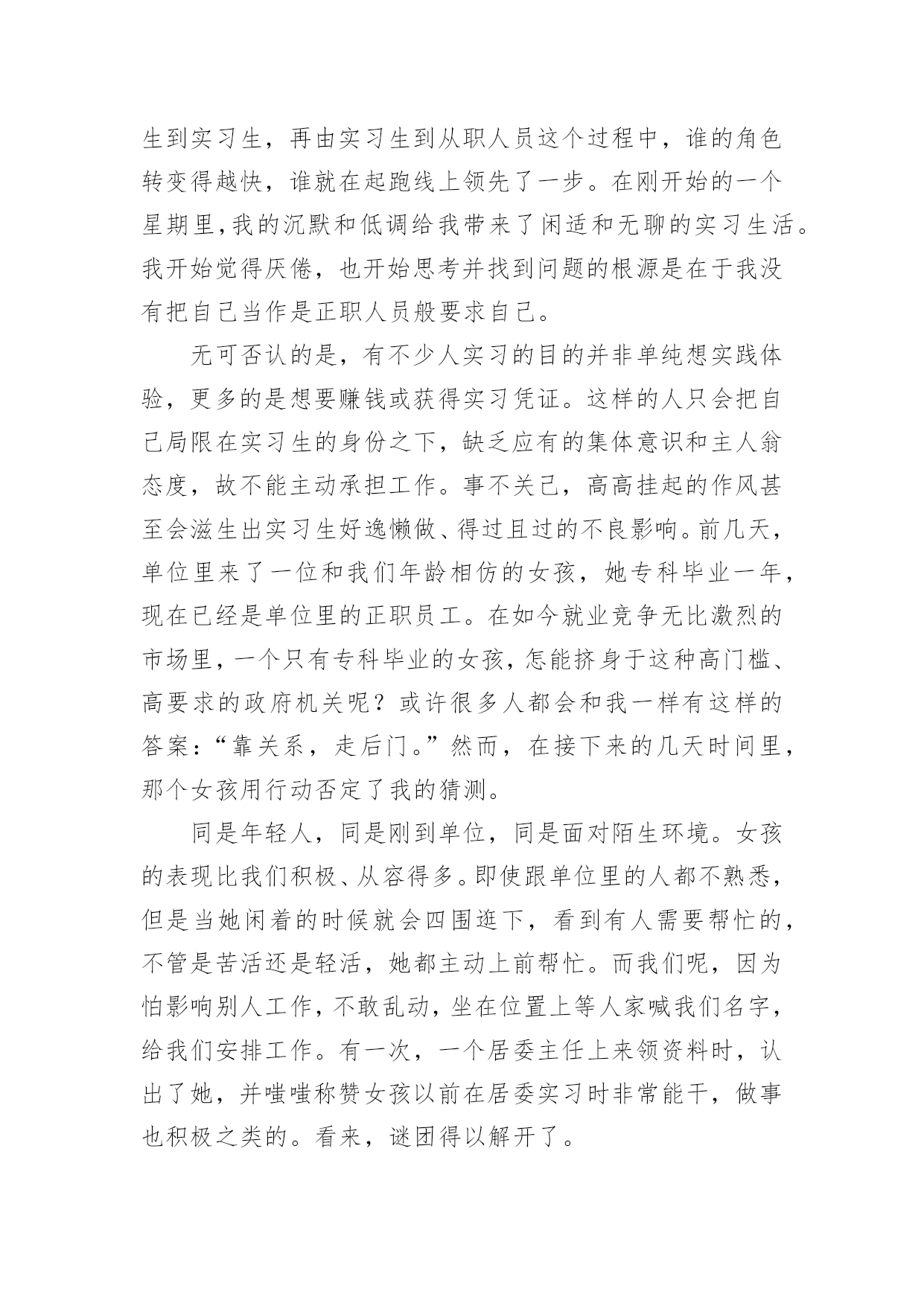 生到实习生，再由实习生到从职人员这个过程中，谁的角色转变得越快，谁就在起跑线上领先了一步。在刚开始的一个星期里，我的沉默和低调给我带来了闲适和无聊的实习生活。我开始觉得厌倦，也开始思考并找到问题的根源是在于我没有把自己当作是正职人员般要求自己。

无可否认的是，有不少人实习的目的并非单纯想实践体验，更多的是想要赚钱或获得实习凭证。这样的人只会把自己局限在实习生的身份之下，缺乏应有的集体意识和主人翁态度，故不能主动承担工作。事不关己，高高挂起的作风甚至会滋生出实习生好逸懒做、得过且过的不良影响。前几天，单位里来了一位和我们年龄相仿的女孩，她专科毕业一年，现在已经是单位里的正职员工。在如今就业竞争无比激烈的市场里，一个只有专科毕业的女孩，怎能挤身于这种高门槛、高要求的政府机关呢？或许很多人都会和我一样有这样的答案：“靠关系，走后门。”然而，在接下来的几天时间里，那个女孩用行动否定了我的猜测。

同是年轻人，同是刚到单位，同是面对陌生环境。女孩的表现比我们积极、从容得多。即使跟单位里的人都不熟悉，但是当她闲着的时候就会四围逛下，看到有人需要帮忙的，不管是苦活还是轻活，她都主动上前帮忙。而我们呢，因为怕影响别人工作，不敢乱动，坐在位置上等人家喊我们名字，给我们安排工作。有一次，一个居委主任上来领资料时，认出了她，并嗤嗤称赞女孩以前在居委实习时非常能干，做事也积极之类的。看来，谜团得以解开了。